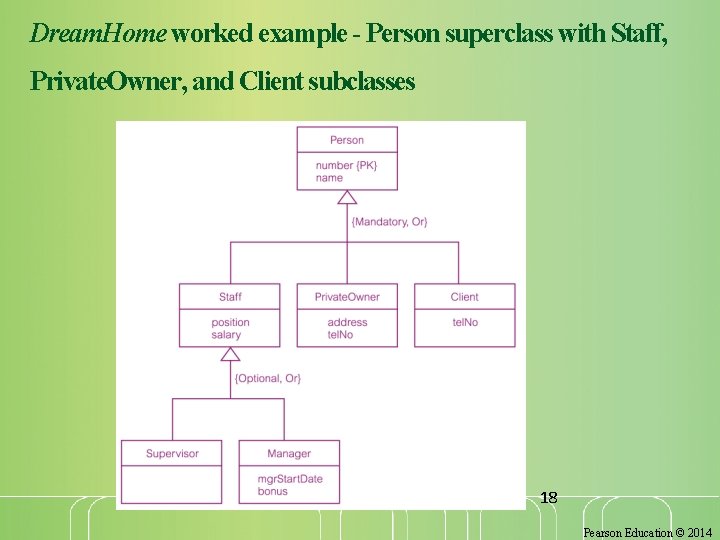 DreamHome worked example - Person superclass with Staff, PrivateOwner, and Client subclasses

Person
number {PK}
name

{Mandatory, Or}

Staff
position
salary

PrivateOwner
address
telNo

Client
telNo

{Optional, Or}

Supervisor

Manager
mgrStartDate
bonus

18

Pearson Education © 2014